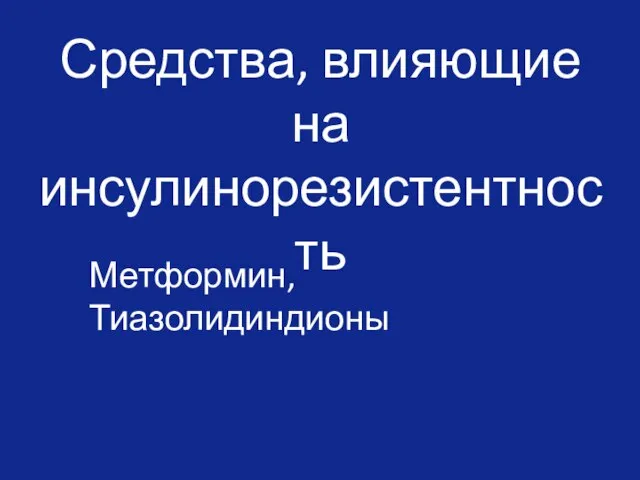 Средства, влияющие на инсулинорезистентность

Метформин,
Тиазолидиндионы